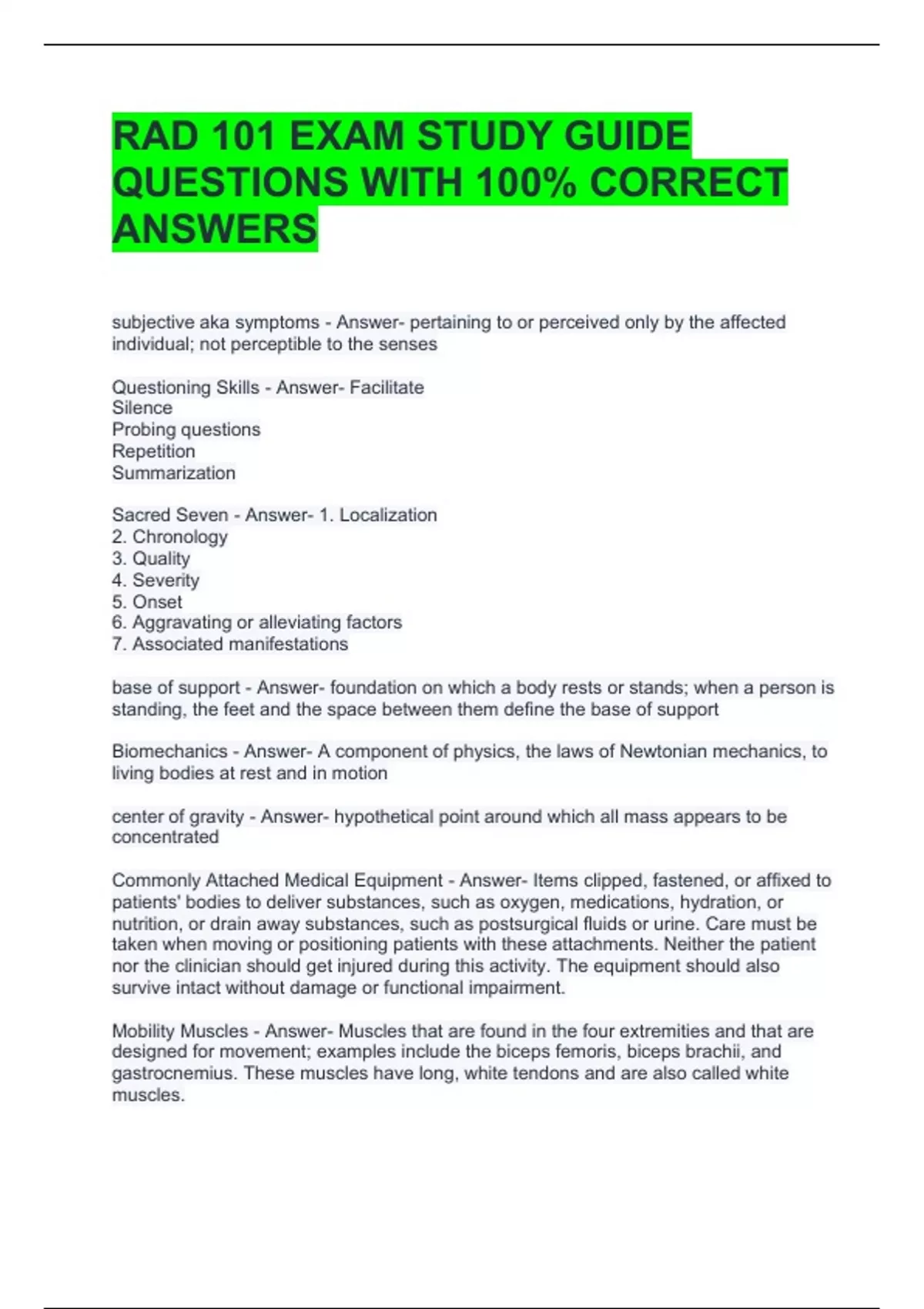 RAD 101 EXAM STUDY GUIDE QUESTIONS WITH 100% CORRECT ANSWERS

subjective aka symptoms - Answer- pertaining to or perceived only by the affected individual; not perceptible to the senses

Questioning Skills - Answer- Facilitate
Silence
Probing questions
Repetition
Summarization

Sacred Seven - Answer- 1. Localization
2. Chronology
3. Quality
4. Severity
5. Onset
6. Aggravating or alleviating factors
7. Associated manifestations

base of support - Answer- foundation on which a body rests or stands; when a person is standing, the feet and the space between them define the base of support

Biomechanics - Answer- A component of physics, the laws of Newtonian mechanics, to living bodies at rest and in motion

center of gravity - Answer- hypothetical point around which all mass appears to be concentrated

Commonly Attached Medical Equipment - Answer- Items clipped, fastened, or affixed to patients' bodies to deliver substances, such as oxygen, medications, hydration, or nutrition, or drain away substances, such as postsurgical fluids or urine. Care must be taken when moving or positioning patients with these attachments. Neither the patient nor the clinician should get injured during this activity. The equipment should also survive intact without damage or functional impairment.

Mobility Muscles - Answer- Muscles that are found in the four extremities and that are designed for movement; examples include the biceps femoris, biceps brachii, and gastrocnemius. These muscles have long, white tendons and are also called white muscles.